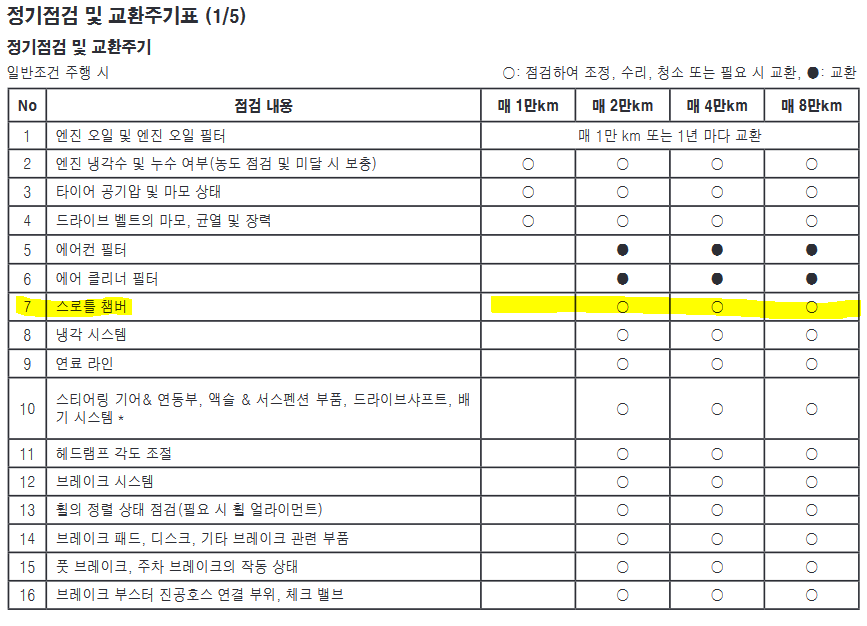 정기점검 및 교환주기표 (1/5)

정기점검 및 교환주기

일반조건 주행 시

○: 점검하여 조정, 수리, 청소 또는 필요 시 교환, ●: 교환

| No | 점검 내용 | 매 1만km | 매 2만km | 매 4만km | 매 8만km |
|---|---|---|---|---|---|
| 1 | 엔진 오일 및 엔진 오일 필터 | 매 1만 km 또는 1년 마다 교환 | | | |
| 2 | 엔진 냉각수 및 누수 여부(농도 점검 및 미달 시 보충) | ○ | ○ | ○ | ○ |
| 3 | 타이어 공기압 및 마모 상태 | ○ | ○ | ○ | ○ |
| 4 | 드라이브 벨트의 마모, 균열 및 장력 | ○ | ○ | ○ | ○ |
| 5 | 에어컨 필터 | | ● | ● | ● |
| 6 | 에어 클리너 필터 | | ● | ● | ● |
| 7 | 스로틀 챔버 | | ○ | ○ | ○ |
| 8 | 냉각 시스템 | | ○ | ○ | ○ |
| 9 | 연료 라인 | | ○ | ○ | ○ |
| 10 | 스티어링 기어& 연동부, 액슬 & 서스펜션 부품, 드라이브샤프트, 배기 시스템 * | | ○ | ○ | ○ |
| 11 | 헤드램프 각도 조절 | | ○ | ○ | ○ |
| 12 | 브레이크 시스템 | | ○ | ○ | ○ |
| 13 | 휠의 정렬 상태 점검(필요 시 휠 얼라이먼트) | | ○ | ○ | ○ |
| 14 | 브레이크 패드, 디스크, 기타 브레이크 관련 부품 | | ○ | ○ | ○ |
| 15 | 풋 브레이크, 주차 브레이크의 작동 상태 | | ○ | ○ | ○ |
| 16 | 브레이크 부스터 진공호스 연결 부위, 체크 밸브 | | ○ | ○ | ○ |